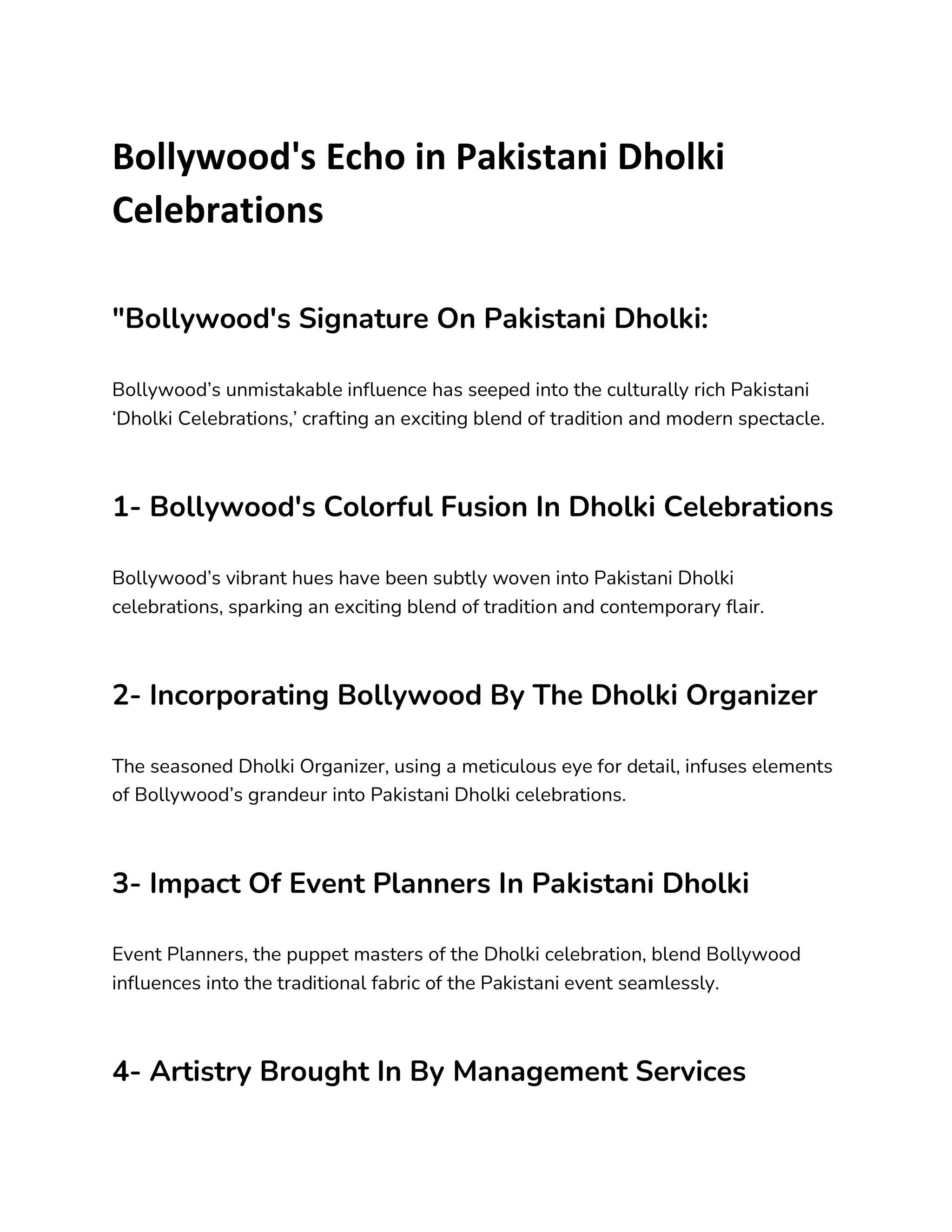 Bollywood's Echo in Pakistani Dholki Celebrations

"Bollywood's Signature On Pakistani Dholki:

Bollywood’s unmistakable influence has seeped into the culturally rich Pakistani ‘Dholki Celebrations,’ crafting an exciting blend of tradition and modern spectacle.

1- Bollywood's Colorful Fusion In Dholki Celebrations

Bollywood’s vibrant hues have been subtly woven into Pakistani Dholki celebrations, sparking an exciting blend of tradition and contemporary flair.

2- Incorporating Bollywood By The Dholki Organizer

The seasoned Dholki Organizer, using a meticulous eye for detail, infuses elements of Bollywood’s grandeur into Pakistani Dholki celebrations.

3- Impact Of Event Planners In Pakistani Dholki

Event Planners, the puppet masters of the Dholki celebration, blend Bollywood influences into the traditional fabric of the Pakistani event seamlessly.

4- Artistry Brought In By Management Services